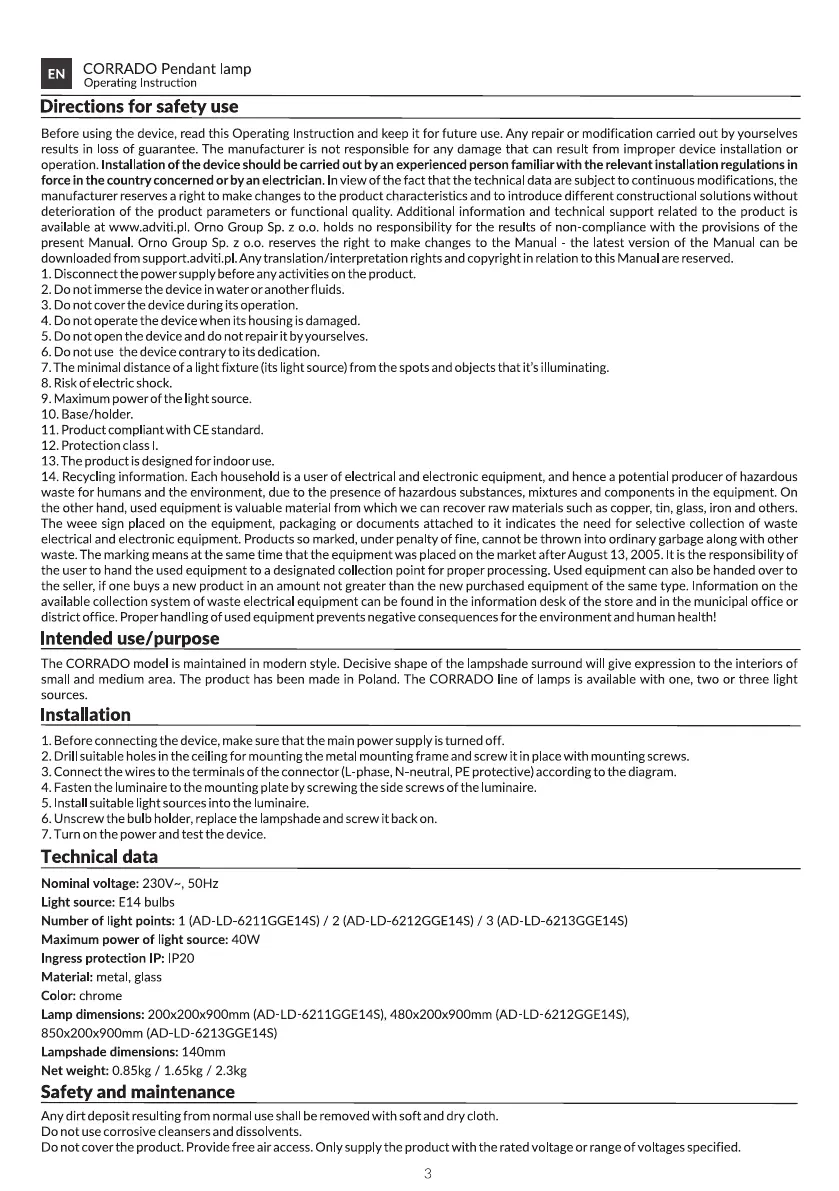 EN CORRADO Pendant lamp
Operating Instruction

Directions for safety use

Before using the device, read this Operating Instruction and keep it for future use. Any repair or modification carried out by yourselves results in loss of guarantee. The manufacturer is not responsible for any damage that can result from improper device installation or operation. Installation of the device should be carried out by an experienced person familiar with the relevant installation regulations in force in the country concerned or by an electrician. In view of the fact that the technical data are subject to continuous modifications, the manufacturer reserves a right to make changes to the product characteristics and to introduce different constructional solutions without deterioration of the product parameters or functional quality. Additional information and technical support related to the product is available at www.adviti.pl. Orno Group Sp. z o.o. holds no responsibility for the results of non-compliance with the provisions of the present Manual. Orno Group Sp. z o.o. reserves the right to make changes to the Manual - the latest version of the Manual can be downloaded from support.adviti.pl. Any translation/interpretation rights and copyright in relation to this Manual are reserved.
1. Disconnect the power supply before any activities on the product.
2. Do not immerse the device in water or another fluids.
3. Do not cover the device during its operation.
4. Do not operate the device when its housing is damaged.
5. Do not open the device and do not repair it by yourselves.
6. Do not use the device contrary to its dedication.
7. The minimal distance of a light fixture (its light source) from the spots and objects that it's illuminating.
8. Risk of electric shock.
9. Maximum power of the light source.
10. Base/holder.
11. Product compliant with CE standard.
12. Protection class I.
13. The product is designed for indoor use.
14. Recycling information. Each household is a user of electrical and electronic equipment, and hence a potential producer of hazardous waste for humans and the environment, due to the presence of hazardous substances, mixtures and components in the equipment. On the other hand, used equipment is valuable material from which we can recover raw materials such as copper, tin, glass, iron and others. The weee sign placed on the equipment, packaging or documents attached to it indicates the need for selective collection of waste electrical and electronic equipment. Products so marked, under penalty of fine, cannot be thrown into ordinary garbage along with other waste. The marking means at the same time that the equipment was placed on the market after August 13, 2005. It is the responsibility of the user to hand the used equipment to a designated collection point for proper processing. Used equipment can also be handed over to the seller, if one buys a new product in an amount not greater than the new purchased equipment of the same type. Information on the available collection system of waste electrical equipment can be found in the information desk of the store and in the municipal office or district office. Proper handling of used equipment prevents negative consequences for the environment and human health!

Intended use/purpose

The CORRADO model is maintained in modern style. Decisive shape of the lampshade surround will give expression to the interiors of small and medium area. The product has been made in Poland. The CORRADO line of lamps is available with one, two or three light sources.

Installation

1. Before connecting the device, make sure that the main power supply is turned off.
2. Drill suitable holes in the ceiling for mounting the metal mounting frame and screw it in place with mounting screws.
3. Connect the wires to the terminals of the connector (L-phase, N-neutral, PE protective) according to the diagram.
4. Fasten the luminaire to the mounting plate by screwing the side screws of the luminaire.
5. Install suitable light sources into the luminaire.
6. Unscrew the bulb holder, replace the lampshade and screw it back on.
7. Turn on the power and test the device.

Technical data

Nominal voltage: 230V~, 50Hz
Light source: E14 bulbs
Number of light points: 1 (AD-LD-6211GGE14S) / 2 (AD-LD-6212GGE14S) / 3 (AD-LD-6213GGE14S)
Maximum power of light source: 40W
Ingress protection IP: IP20
Material: metal, glass
Color: chrome
Lamp dimensions: 200x200x900mm (AD-LD-6211GGE14S), 480x200x900mm (AD-LD-6212GGE14S), 850x200x900mm (AD-LD-6213GGE14S)
Lampshade dimensions: 140mm
Net weight: 0.85kg / 1.65kg / 2.3kg

Safety and maintenance

Any dirt deposit resulting from normal use shall be removed with soft and dry cloth.
Do not use corrosive cleansers and dissolvents.
Do not cover the product. Provide free air access. Only supply the product with the rated voltage or range of voltages specified.

3